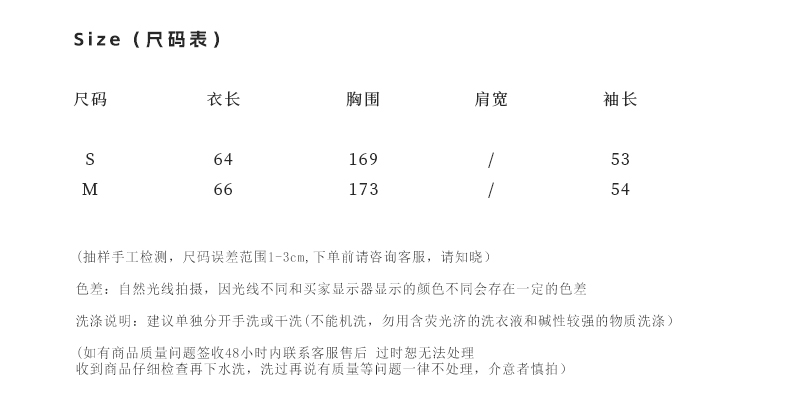 Size（尺码表）

| 尺码 | 衣长 | 胸围 | 肩宽 | 袖长 |
|---|---|---|---|---|
| S | 64 | 169 | / | 53 |
| M | 66 | 173 | / | 54 |

（抽样手工检测，尺码误差范围1-3cm,下单前请咨询客服，请知晓）

色差：自然光线拍摄，因光线不同和买家显示器显示的颜色不同会存在一定的色差

洗涤说明：建议单独分开手洗或干洗（不能机洗，勿用含荧光济的洗衣液和碱性较强的物质洗涤）

（如有商品质量问题签收48小时内联系客服售后 过时恕无法处理
收到商品仔细检查再下水洗，洗过再说有质量等问题一律不处理，介意者慎拍）